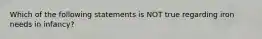 Which of the following statements is NOT true regarding iron needs in infancy?